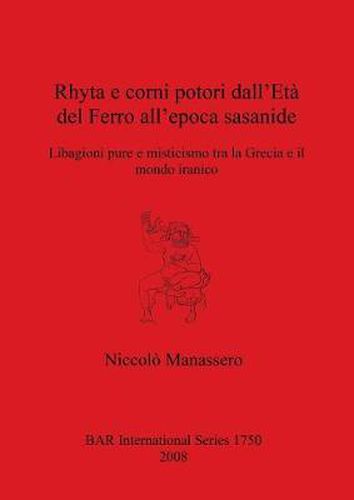 Rhyta e corni potori dall'Età del Ferro all'epoca sasanide

Libagioni pure e misticismo tra la Grecia e il mondo iranico

Niccolò Manassero

BAR International Series 1750
2008